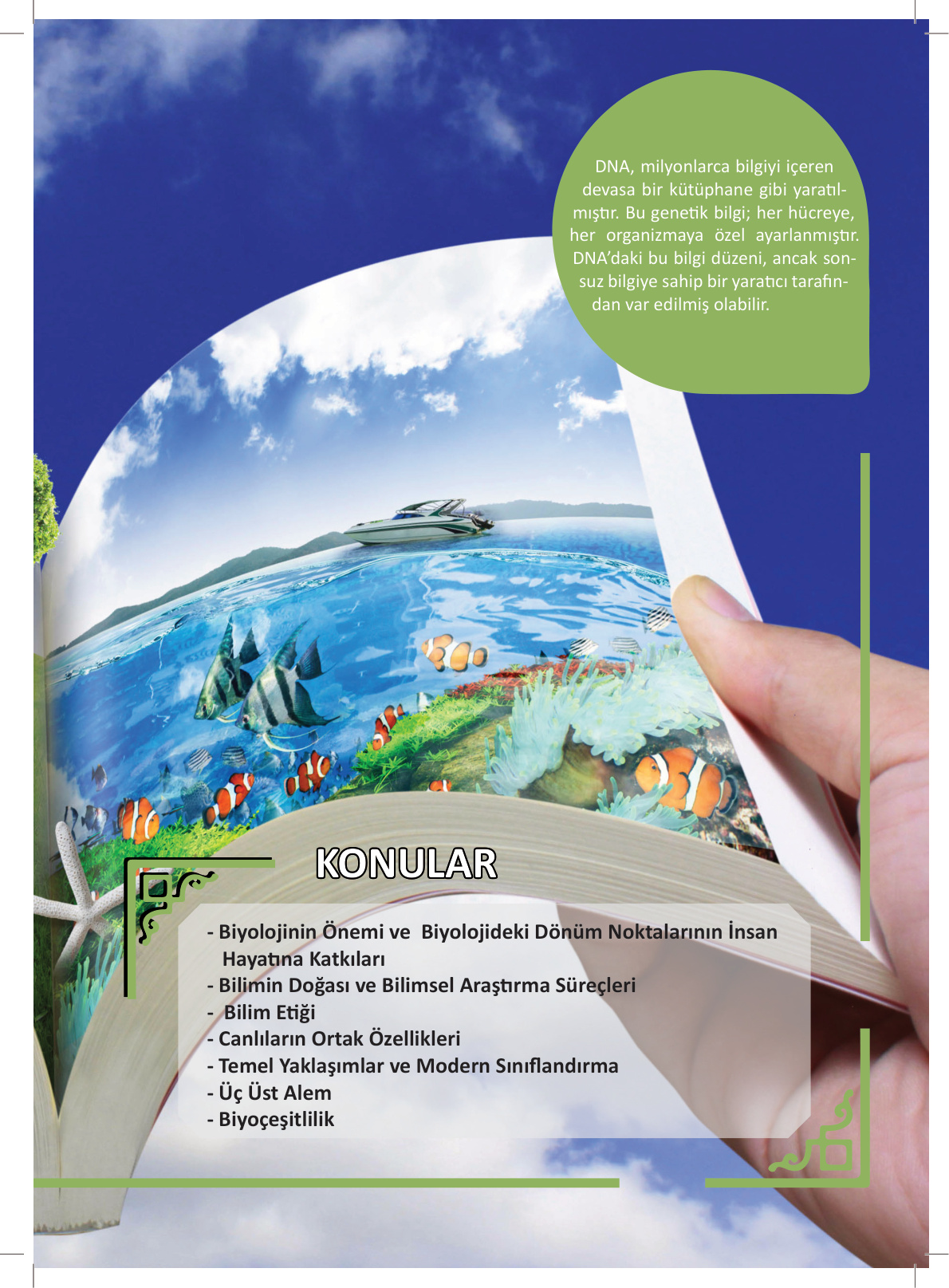 DNA, milyonlarca bilgiyi içeren devasa bir kütüphane gibi yaratılmıştır. Bu genetik bilgi; her hücreye, her organizmaya özel ayarlanmıştır. DNA'daki bu bilgi düzeni, ancak sonsuz bilgiye sahip bir yaratıcı tarafından var edilmiş olabilir.

KONULAR

- Biyolojinin Önemi ve Biyolojideki Dönüm Noktalarının İnsan Hayatına Katkıları
- Bilimin Doğası ve Bilimsel Araştırma Süreçleri
- Bilim Etiği
- Canlıların Ortak Özellikleri
- Temel Yaklaşımlar ve Modern Sınıflandırma
- Üç Üst Alem
- Biyoçeşitlilik